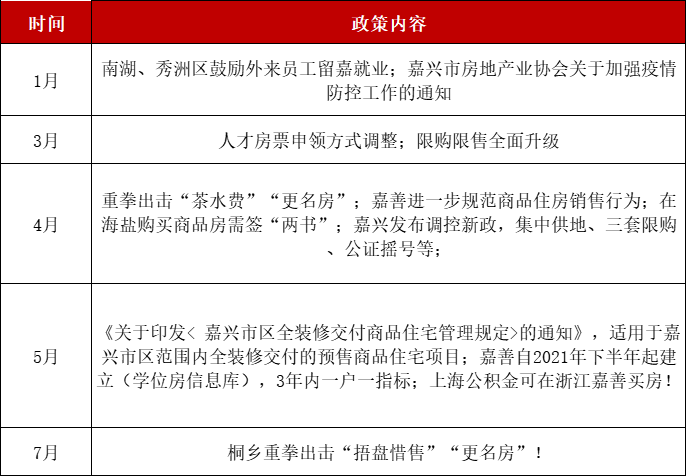 | 时间 | 政策内容 |
|---|---|
| 1月 | 南湖、秀洲区鼓励外来员工留嘉就业；嘉兴市房地产业协会关于加强疫情防控工作的通知 |
| 3月 | 人才房票申领方式调整；限购限售全面升级 |
| 4月 | 重拳出击“茶水费”“更名房”；嘉善进一步规范商品住房销售行为；在海盐购买商品房需签“两书”；嘉兴发布调控新政，集中供地、三套限购、公证摇号等； |
| 5月 | 《关于印发＜嘉兴市区全装修交付商品住宅管理规定＞的通知》，适用于嘉兴市区范围内全装修交付的预售商品住宅项目；嘉善自2021年下半年起建立（学位房信息库），3年内一户一指标；上海公积金可在浙江嘉善买房！ |
| 7月 | 桐乡重拳出击“捂盘惜售”“更名房”！ |